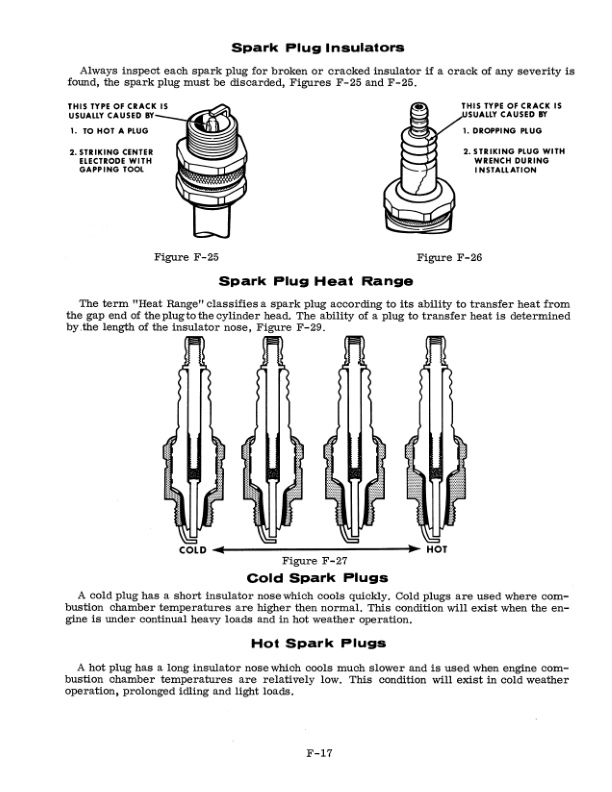 Spark Plug Insulators

Always inspect each spark plug for broken or cracked insulator if a crack of any severity is found, the spark plug must be discarded, Figures F-25 and F-25.

THIS TYPE OF CRACK IS USUALLY CAUSED BY
1. TO HOT A PLUG
2. STRIKING CENTER ELECTRODE WITH GAPPING TOOL

THIS TYPE OF CRACK IS USUALLY CAUSED BY
1. DROPPING PLUG
2. STRIKING PLUG WITH WRENCH DURING INSTALLATION

Figure F-25

Figure F-26

Spark Plug Heat Range

The term "Heat Range" classifies a spark plug according to its ability to transfer heat from the gap end of the plug to the cylinder head. The ability of a plug to transfer heat is determined by the length of the insulator nose, Figure F-29.

COLD

HOT

Figure F-27

Cold Spark Plugs

A cold plug has a short insulator nose which cools quickly. Cold plugs are used where combustion chamber temperatures are higher then normal. This condition will exist when the engine is under continual heavy loads and in hot weather operation.

Hot Spark Plugs

A hot plug has a long insulator nose which cools much slower and is used when engine combustion chamber temperatures are relatively low. This condition will exist in cold weather operation, prolonged idling and light loads.

F-17